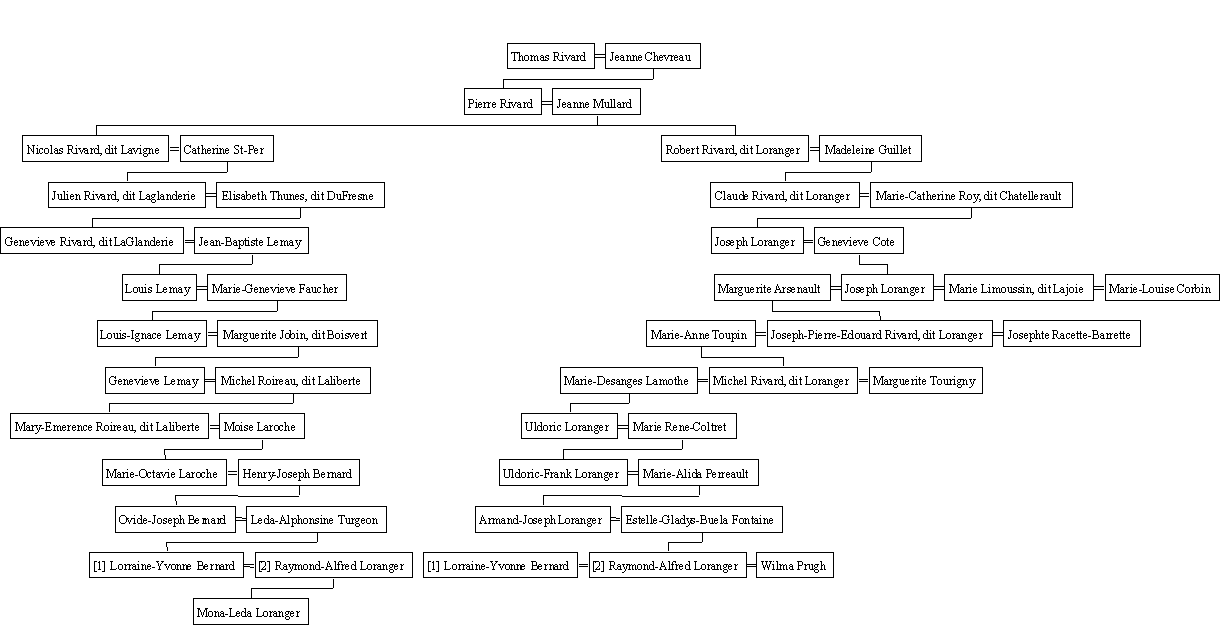 Thomas Rivard = Jeanne Chevreau

Pierre Rivard = Jeanne Mullard

Nicolas Rivard, dit Lavigne = Catherine St-Per

Julien Rivard, dit Laglanderie = Elisabeth Thunes, dit DuFresne

Genevieve Rivard, dit LaGlanderie = Jean-Baptiste Lemay

Louis Lemay = Marie-Genevieve Faucher

Louis-Ignace Lemay = Marguerite Jobin, dit Boisvert

Genevieve Lemay = Michel Roireau, dit Laliberte

Mary-Emerence Roireau, dit Laliberte = Moise Laroche

Marie-Octavie Laroche = Henry-Joseph Bernard

Ovide-Joseph Bernard = Leda-Alphonsine Turgeon

[1] Lorraine-Yvonne Bernard = [2] Raymond-Alfred Loranger

Mona-Leda Loranger

Robert Rivard, dit Loranger = Madeleine Guillet

Claude Rivard, dit Loranger = Marie-Catherine Roy, dit Chatellerault

Joseph Loranger = Genevieve Cote

Marguerite Arsenault = Joseph Loranger = Marie Limoussin, dit Lajoie = Marie-Louise Corbin

Marie-Anne Toupin = Joseph-Pierre-Edouard Rivard, dit Loranger = Josephte Racette-Barrette

Marie-Desanges Lamothe = Michel Rivard, dit Loranger = Marguerite Tourigny

Uldoric Loranger = Marie Rene-Coltret

Uldoric-Frank Loranger = Marie-Alida Perreault

Armand-Joseph Loranger = Estelle-Gladys-Buela Fontaine

[1] Lorraine-Yvonne Bernard = [2] Raymond-Alfred Loranger = Wilma Prugh